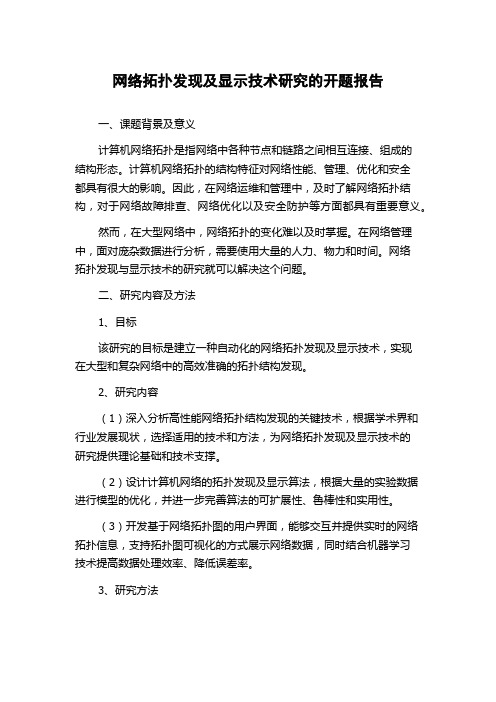 网络拓扑发现及显示技术研究的开题报告

一、课题背景及意义

计算机网络拓扑是指网络中各种节点和链路之间相互连接、组成的结构形态。计算机网络拓扑的结构特征对网络性能、管理、优化和安全都具有很大的影响。因此，在网络运维和管理中，及时了解网络拓扑结构，对于网络故障排查、网络优化以及安全防护等方面都具有重要意义。

然而，在大型网络中，网络拓扑的变化难以及时掌握。在网络管理中，面对庞杂数据进行分析，需要使用大量的人力、物力和时间。网络拓扑发现与显示技术的研究就可以解决这个问题。

二、研究内容及方法

1、目标

该研究的目标是建立一种自动化的网络拓扑发现及显示技术，实现在大型和复杂网络中的高效准确的拓扑结构发现。

2、研究内容

（1）深入分析高性能网络拓扑结构发现的关键技术，根据学术界和行业发展现状，选择适用的技术和方法，为网络拓扑发现及显示技术的研究提供理论基础和技术支撑。

（2）设计计算机网络的拓扑发现及显示算法，根据大量的实验数据进行模型的优化，并进一步完善算法的可扩展性、鲁棒性和实用性。

（3）开发基于网络拓扑图的用户界面，能够交互并提供实时的网络拓扑信息，支持拓扑图可视化的方式展示网络数据，同时结合机器学习技术提高数据处理效率、降低误差率。

3、研究方法